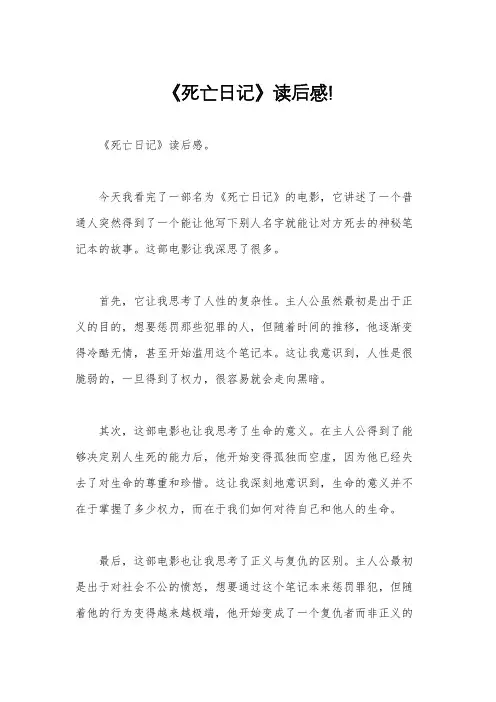 《死亡日记》读后感!

《死亡日记》读后感。

今天我看完了一部名为《死亡日记》的电影，它讲述了一个普通人突然得到了一个能让他写下别人名字就能让对方死去的神秘笔记本的故事。这部电影让我深思了很多。

首先，它让我思考了人性的复杂性。主人公虽然最初是出于正义的目的，想要惩罚那些犯罪的人，但随着时间的推移，他逐渐变得冷酷无情，甚至开始滥用这个笔记本。这让我意识到，人性是很脆弱的，一旦得到了权力，很容易就会走向黑暗。

其次，这部电影也让我思考了生命的意义。在主人公得到了能够决定别人生死的能力后，他开始变得孤独而空虚，因为他已经失去了对生命的尊重和珍惜。这让我深刻地意识到，生命的意义并不在于掌握了多少权力，而在于我们如何对待自己和他人的生命。

最后，这部电影也让我思考了正义与复仇的区别。主人公最初是出于对社会不公的愤怒，想要通过这个笔记本来惩罚罪犯，但随着他的行为变得越来越极端，他开始变成了一个复仇者而非正义的